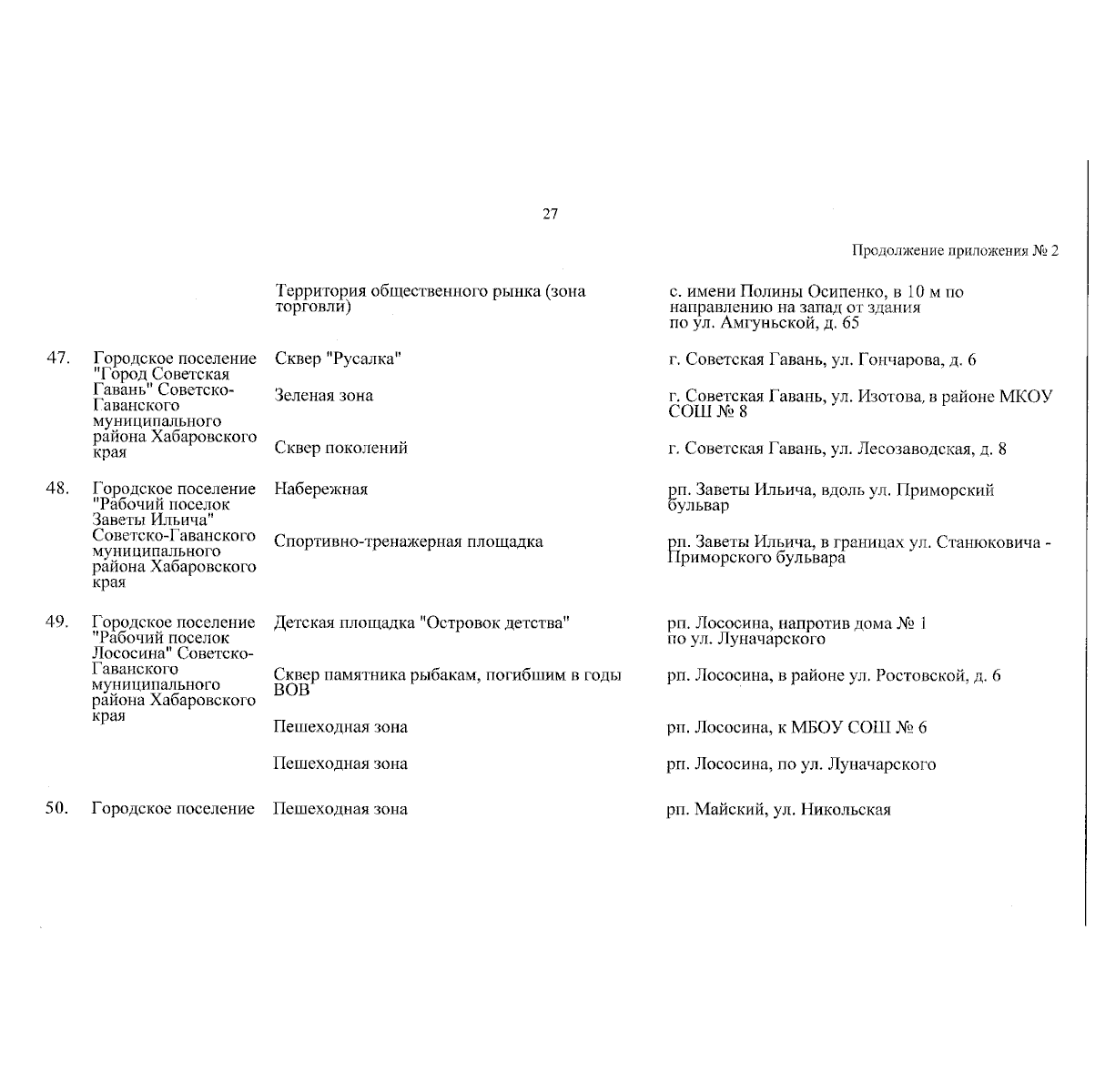 27

Продолжение приложения № 2

| | | | |
|---|---|---|---|
| | | Территория общественного рынка (зона торговли) | с. имени Полины Осипенко, в 10 м по направлению на запад от здания по ул. Амгуньской, д. 65 |
| 47. | Городское поселение "Город Советская Гавань" Советско-Гаванского муниципального района Хабаровского края | Сквер "Русалка" | г. Советская Гавань, ул. Гончарова, д. 6 |
| | | Зеленая зона | г. Советская Гавань, ул. Изотова, в районе МКОУ СОШ № 8 |
| | | Сквер поколений | г. Советская Гавань, ул. Лесозаводская, д. 8 |
| 48. | Городское поселение "Рабочий поселок Заветы Ильича" Советско-Гаванского муниципального района Хабаровского края | Набережная | рп. Заветы Ильича, вдоль ул. Приморский бульвар |
| | | Спортивно-тренажерная площадка | рп. Заветы Ильича, в границах ул. Станюковича - Приморского бульвара |
| 49. | Городское поселение "Рабочий поселок Лососина" Советско-Гаванского муниципального района Хабаровского края | Детская площадка "Островок детства" | рп. Лососина, напротив дома № 1 по ул. Луначарского |
| | | Сквер памятника рыбакам, погибшим в годы ВОВ | рп. Лососина, в районе ул. Ростовской, д. 6 |
| | | Пешеходная зона | рп. Лососина, к МБОУ СОШ № 6 |
| | | Пешеходная зона | рп. Лососина, по ул. Луначарского |
| 50. | Городское поселение | Пешеходная зона | рп. Майский, ул. Никольская |